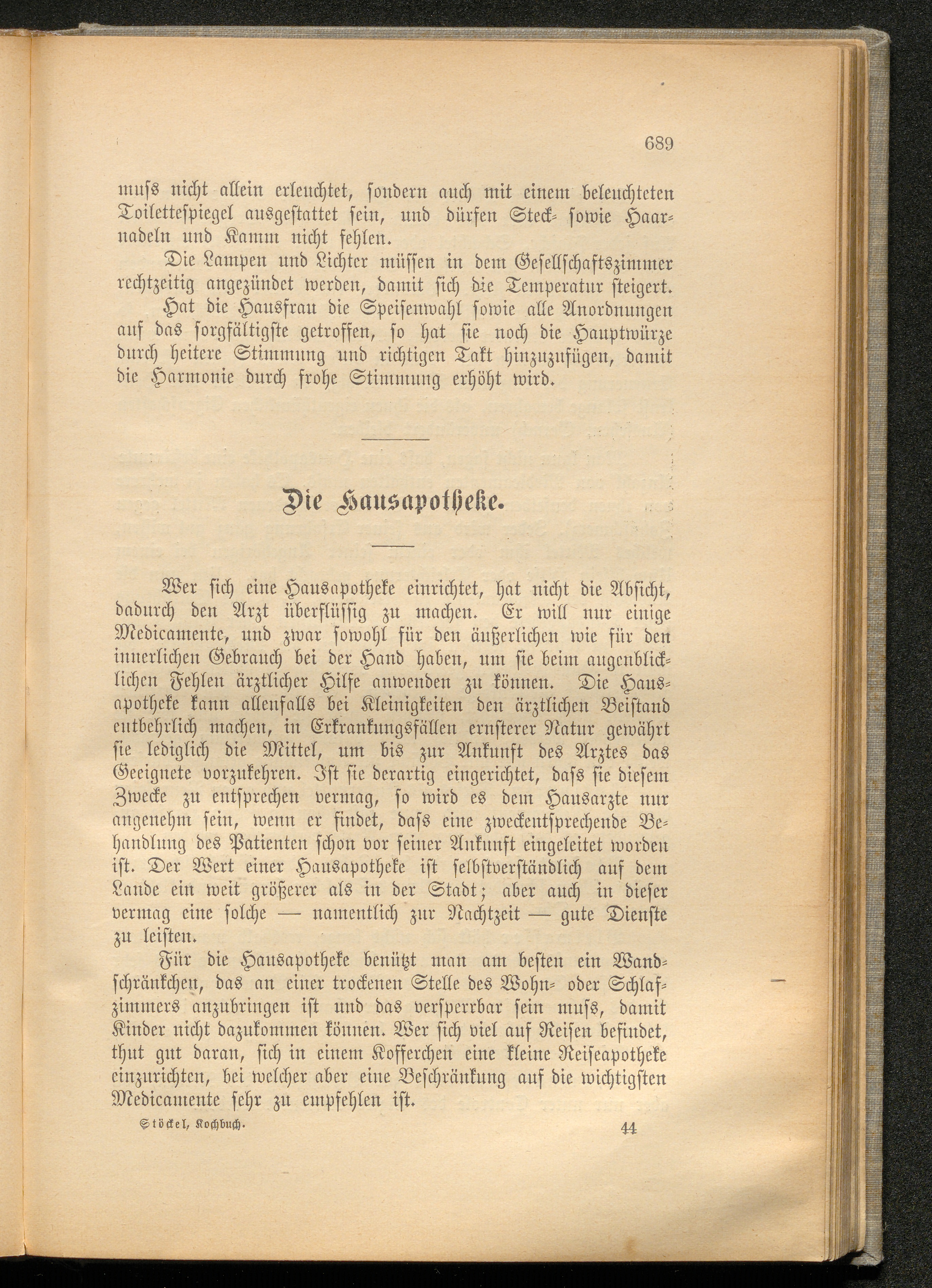 689

muſs nicht allein erleuchtet, ſondern auch mit einem beleuchteten Toilettespiegel ausgeſtattet ſein, und dürfen Steck- ſowie Haarnadeln und Kamm nicht fehlen.

Die Lampen und Lichter müſſen in dem Geſellſchaftszimmer rechtzeitig angezündet werden, damit ſich die Temperatur ſteigert.

Hat die Hausfrau die Speiſenwahl ſowie alle Anordnungen auf das ſorgfältigſte getroffen, ſo hat ſie noch die Hauptwürze durch heitere Stimmung und richtigen Takt hinzuzufügen, damit die Harmonie durch frohe Stimmung erhöht wird.

Die Hausapotheke.

Wer ſich eine Hausapotheke einrichtet, hat nicht die Abſicht, dadurch den Arzt überflüſſig zu machen. Er will nur einige Medicamente, und zwar ſowohl für den äußerlichen wie für den innerlichen Gebrauch bei der Hand haben, um ſie beim augenblicklichen Fehlen ärztlicher Hilfe anwenden zu können. Die Hausapotheke kann allenfalls bei Kleinigkeiten den ärztlichen Beiſtand entbehrlich machen, in Erkrankungsfällen ernſterer Natur gewährt ſie lediglich die Mittel, um bis zur Ankunft des Arztes das Geeignete vorzukehren. Iſt ſie derartig eingerichtet, daſs ſie dieſem Zwecke zu entſprechen vermag, ſo wird es dem Hausarzte nur angenehm ſein, wenn er findet, daſs eine zweckentſprechende Behandlung des Patienten ſchon vor ſeiner Ankunft eingeleitet worden iſt. Der Wert einer Hausapotheke iſt ſelbſtverſtändlich auf dem Lande ein weit größerer als in der Stadt; aber auch in dieſer vermag eine ſolche — namentlich zur Nachtzeit — gute Dienſte zu leiſten.

Für die Hausapotheke benützt man am beſten ein Wandſchränkchen, das an einer trockenen Stelle des Wohn- oder Schlafzimmers anzubringen iſt und das verſperrbar ſein muſs, damit Kinder nicht dazukommen können. Wer ſich viel auf Reiſen befindet, thut gut daran, ſich in einem Kofferchen eine kleine Reiſeapotheke einzurichten, bei welcher aber eine Beſchränkung auf die wichtigſten Medicamente ſehr zu empfehlen iſt.

Stöckel, Kochbuch. 44